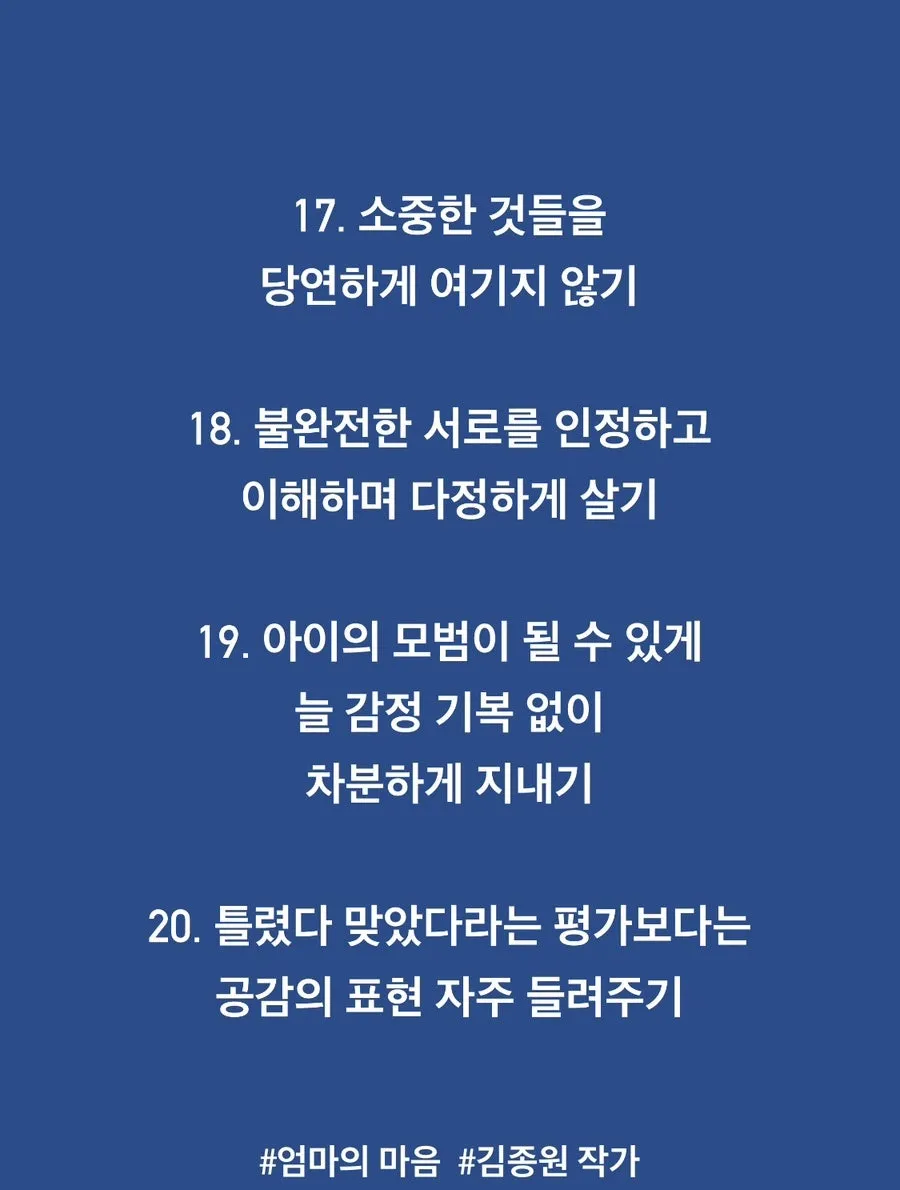 17. 소중한 것들을
당연하게 여기지 않기

18. 불완전한 서로를 인정하고
이해하며 다정하게 살기

19. 아이의 모범이 될 수 있게
늘 감정 기복 없이
차분하게 지내기

20. 틀렸다 맞았다라는 평가보다는
공감의 표현 자주 들려주기

#엄마의 마음 #김종원 작가